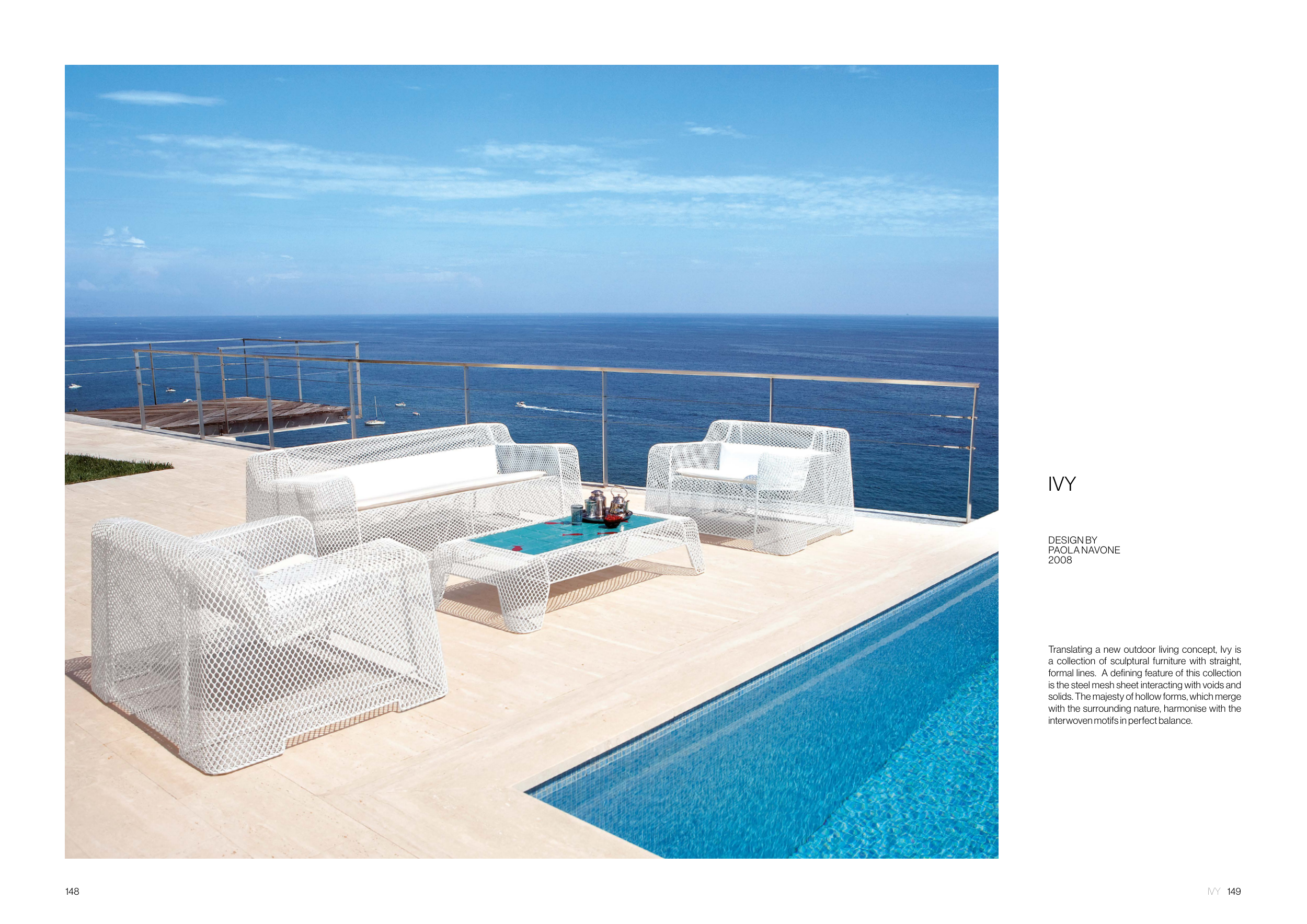 IVY

DESIGN BY
PAOLA NAVONE
2008

Translating a new outdoor living concept, Ivy is a collection of sculptural furniture with straight, formal lines. A defining feature of this collection is the steel mesh sheet interacting with voids and solids. The majesty of hollow forms, which merge with the surrounding nature, harmonise with the interwoven motifs in perfect balance.

148

IVY 149